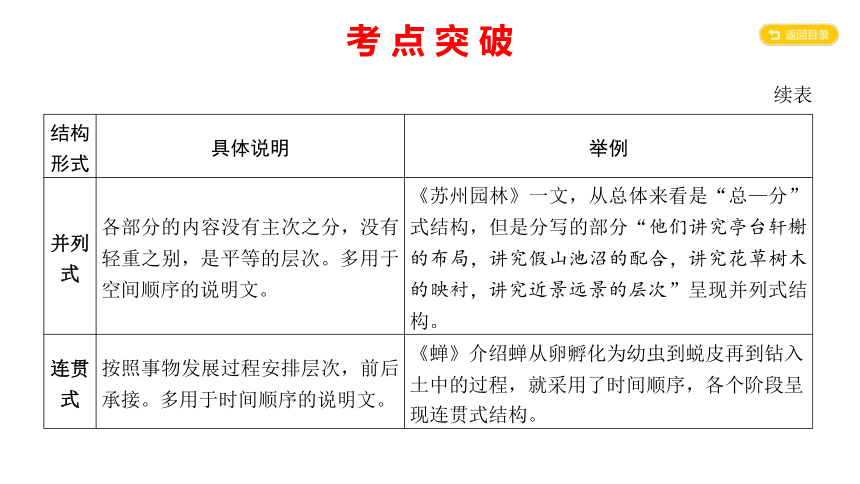 考点突破

返回目录

续表

| 结构形式 | 具体说明 | 举例 |
|---|---|---|
| 并列式 | 各部分的内容没有主次之分，没有轻重之别，是平等的层次。多用于空间顺序的说明文。 | 《苏州园林》一文，从总体来看是“总—分”式结构，但是分写的部分“他们讲究亭台轩榭的布局，讲究假山池沼的配合，讲究花草树木的映衬，讲究近景远景的层次”呈现并列式结构。 |
| 连贯式 | 按照事物发展过程安排层次，前后承接。多用于时间顺序的说明文。 | 《蝉》介绍蝉从卵孵化为幼虫到蜕皮再到钻入土中的过程，就采用了时间顺序，各个阶段呈现连贯式结构。 |